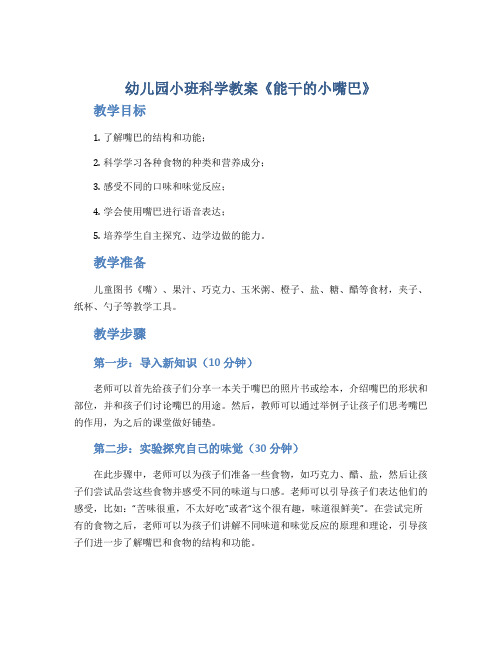 幼儿园小班科学教案《能干的小嘴巴》

教学目标

1. 了解嘴巴的结构和功能；

2. 科学学习各种食物的种类和营养成分；

3. 感受不同的口味和味觉反应；

4. 学会使用嘴巴进行语音表达；

5. 培养学生自主探究、边学边做的能力。

教学准备

儿童图书《嘴》、果汁、巧克力、玉米粥、橙子、盐、糖、醋等食材，夹子、纸杯、勺子等教学工具。

教学步骤

第一步：导入新知识（10 分钟）

老师可以首先给孩子们分享一本关于嘴巴的照片书或绘本，介绍嘴巴的形状和部位，并和孩子们讨论嘴巴的用途。然后，教师可以通过举例子让孩子们思考嘴巴的作用，为之后的课堂做好铺垫。

第二步：实验探究自己的味觉（30 分钟）

在此步骤中，老师可以为孩子们准备一些食物，如巧克力、醋、盐，然后让孩子们尝试品尝这些食物并感受不同的味道与口感。老师可以引导孩子们表达他们的感受，比如："苦味很重，不太好吃"或者"这个很有趣，味道很鲜美"。在尝试完所有的食物之后，老师可以为孩子们讲解不同味道和味觉反应的原理和理论，引导孩子们进一步了解嘴巴和食物的结构和功能。